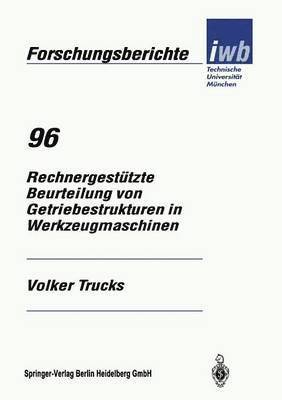 Forschungsberichte

iwb
Technische
Universität
München

96

Rechnergestützte Beurteilung von Getriebestrukturen in Werkzeugmaschinen

Volker Trucks

Springer-Verlag Berlin Heidelberg GmbH